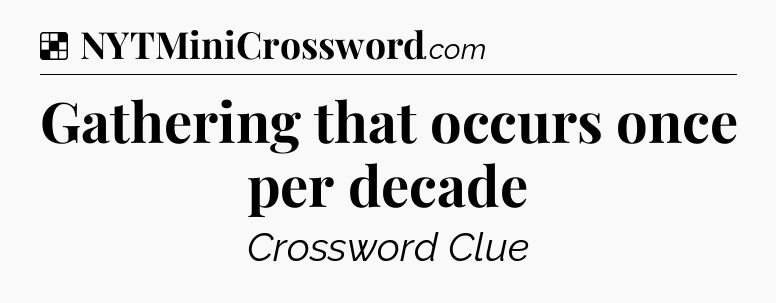 NYTMiniCrossword.com

Gathering that occurs once per decade

Crossword Clue